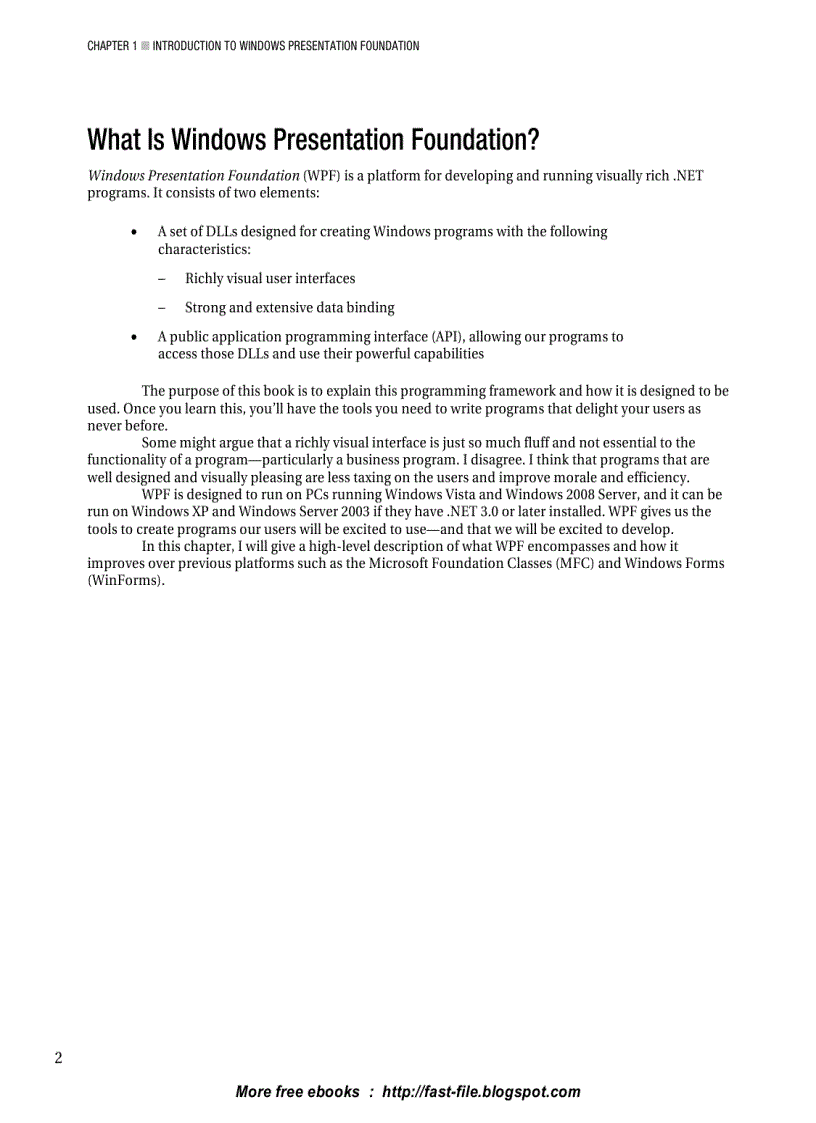 CHAPTER 1 ■ INTRODUCTION TO WINDOWS PRESENTATION FOUNDATION

What Is Windows Presentation Foundation?

Windows Presentation Foundation (WPF) is a platform for developing and running visually rich .NET programs. It consists of two elements:

• A set of DLLs designed for creating Windows programs with the following characteristics:

– Richly visual user interfaces

– Strong and extensive data binding

• A public application programming interface (API), allowing our programs to access those DLLs and use their powerful capabilities

The purpose of this book is to explain this programming framework and how it is designed to be used. Once you learn this, you'll have the tools you need to write programs that delight your users as never before.

Some might argue that a richly visual interface is just so much fluff and not essential to the functionality of a program—particularly a business program. I disagree. I think that programs that are well designed and visually pleasing are less taxing on the users and improve morale and efficiency.

WPF is designed to run on PCs running Windows Vista and Windows 2008 Server, and it can be run on Windows XP and Windows Server 2003 if they have .NET 3.0 or later installed. WPF gives us the tools to create programs our users will be excited to use—and that we will be excited to develop.

In this chapter, I will give a high-level description of what WPF encompasses and how it improves over previous platforms such as the Microsoft Foundation Classes (MFC) and Windows Forms (WinForms).

2

More free ebooks : http://fast-file.blogspot.com